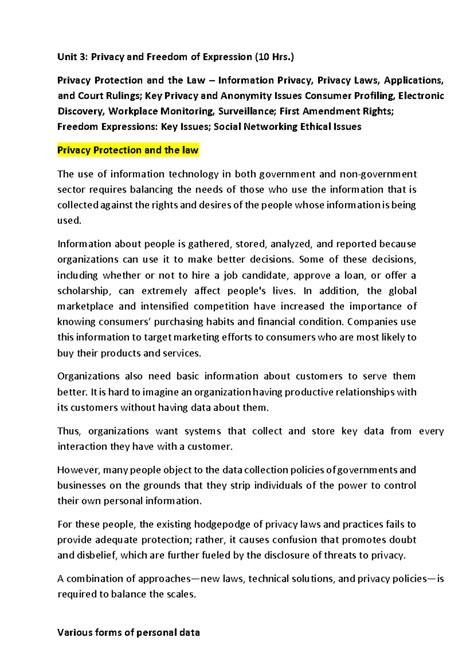 Unit 3: Privacy and Freedom of Expression (10 Hrs.)

Privacy Protection and the Law – Information Privacy, Privacy Laws, Applications, and Court Rulings; Key Privacy and Anonymity Issues Consumer Profiling, Electronic Discovery, Workplace Monitoring, Surveillance; First Amendment Rights; Freedom Expressions: Key Issues; Social Networking Ethical Issues

Privacy Protection and the law

The use of information technology in both government and non-government sector requires balancing the needs of those who use the information that is collected against the rights and desires of the people whose information is being used.

Information about people is gathered, stored, analyzed, and reported because organizations can use it to make better decisions. Some of these decisions, including whether or not to hire a job candidate, approve a loan, or offer a scholarship, can extremely affect people's lives. In addition, the global marketplace and intensified competition have increased the importance of knowing consumers' purchasing habits and financial condition. Companies use this information to target marketing efforts to consumers who are most likely to buy their products and services.

Organizations also need basic information about customers to serve them better. It is hard to imagine an organization having productive relationships with its customers without having data about them.

Thus, organizations want systems that collect and store key data from every interaction they have with a customer.

However, many people object to the data collection policies of governments and businesses on the grounds that they strip individuals of the power to control their own personal information.

For these people, the existing hodgepodge of privacy laws and practices fails to provide adequate protection; rather, it causes confusion that promotes doubt and disbelief, which are further fueled by the disclosure of threats to privacy.

A combination of approaches—new laws, technical solutions, and privacy policies—is required to balance the scales.

Various forms of personal data